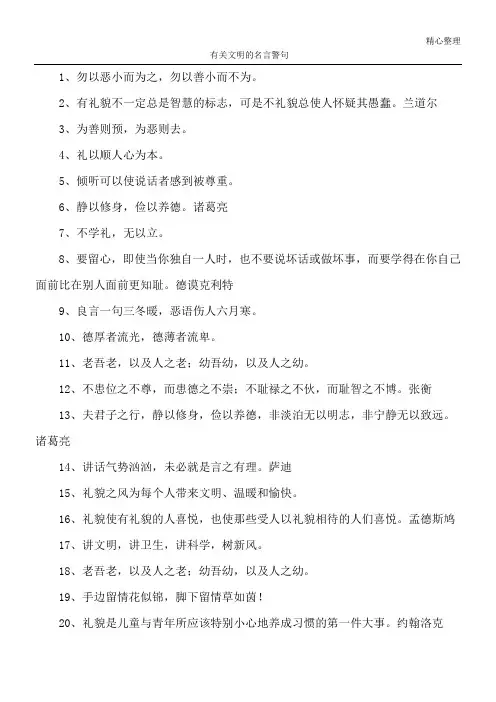 精心整理

有关文明的名言警句

1、勿以恶小而为之，勿以善小而不为。

2、有礼貌不一定总是智慧的标志，可是不礼貌总使人怀疑其愚蠢。兰道尔

3、为善则预，为恶则去。

4、礼以顺人心为本。

5、倾听可以使说话者感到被尊重。

6、静以修身，俭以养德。诸葛亮

7、不学礼，无以立。

8、要留心，即使当你独自一人时，也不要说坏话或做坏事，而要学得在你自己面前比在别人面前更知耻。德谟克利特

9、良言一句三冬暖，恶语伤人六月寒。

10、德厚者流光，德薄者流卑。

11、老吾老，以及人之老；幼吾幼，以及人之幼。

12、不患位之不尊，而患德之不崇；不耻禄之不伙，而耻智之不博。张衡

13、夫君子之行，静以修身，俭以养德，非淡泊无以明志，非宁静无以致远。诸葛亮

14、讲话气势汹汹，未必就是言之有理。萨迪

15、礼貌之风为每个人带来文明、温暖和愉快。

16、礼貌使有礼貌的人喜悦，也使那些受人以礼貌相待的人们喜悦。孟德斯鸠

17、讲文明，讲卫生，讲科学，树新风。

18、老吾老，以及人之老；幼吾幼，以及人之幼。

19、手边留情花似锦，脚下留情草如茵！

20、礼貌是儿童与青年所应该特别小心地养成习惯的第一件大事。约翰洛克